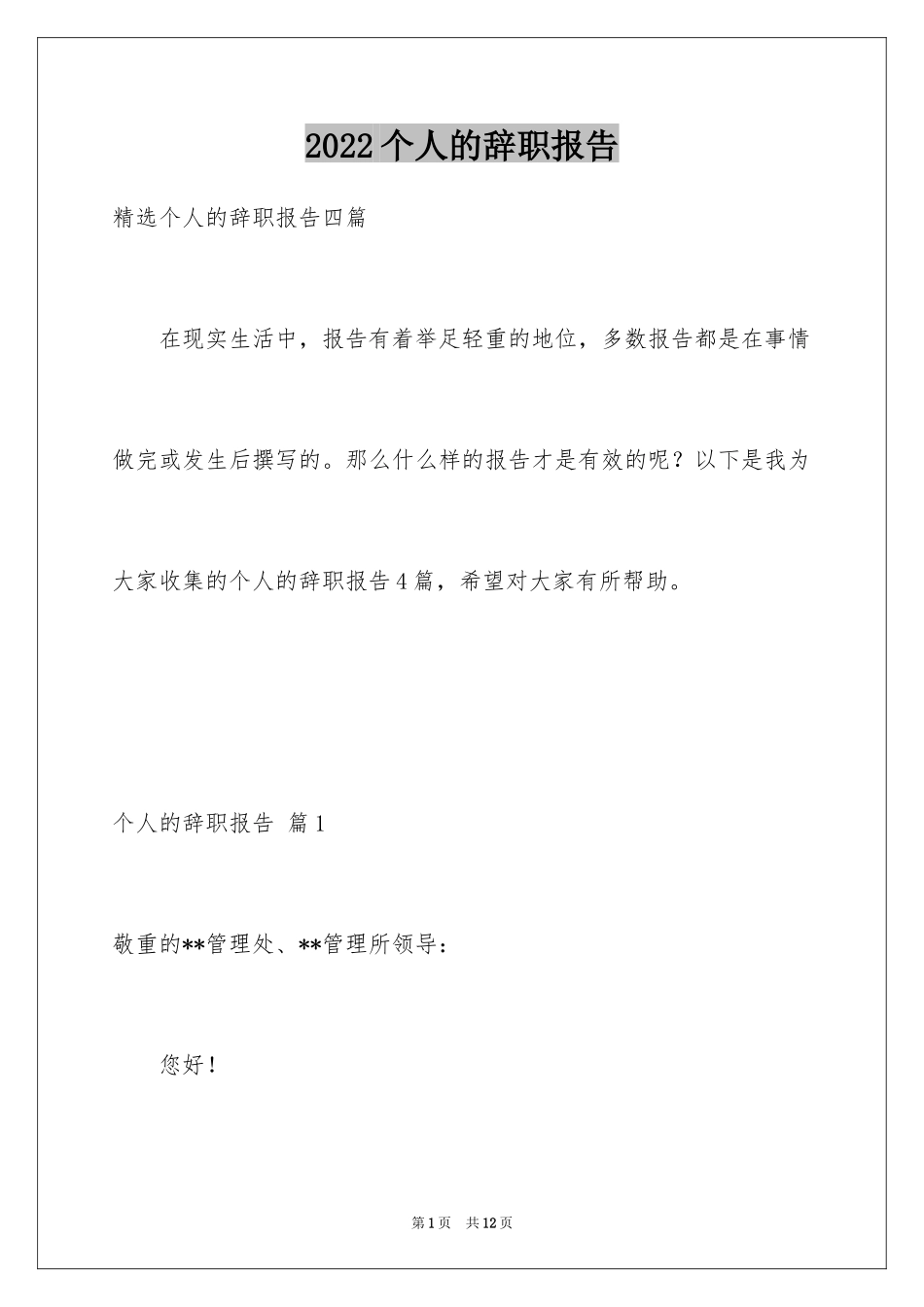 2022个人的辞职报告

精选个人的辞职报告四篇

在现实生活中，报告有着举足轻重的地位，多数报告都是在事情做完或发生后撰写的。那么什么样的报告才是有效的呢？以下是我为大家收集的个人的辞职报告4篇，希望对大家有所帮助。

个人的辞职报告 篇1

敬重的**管理处、**管理所领导：

您好！

第1页 共12页